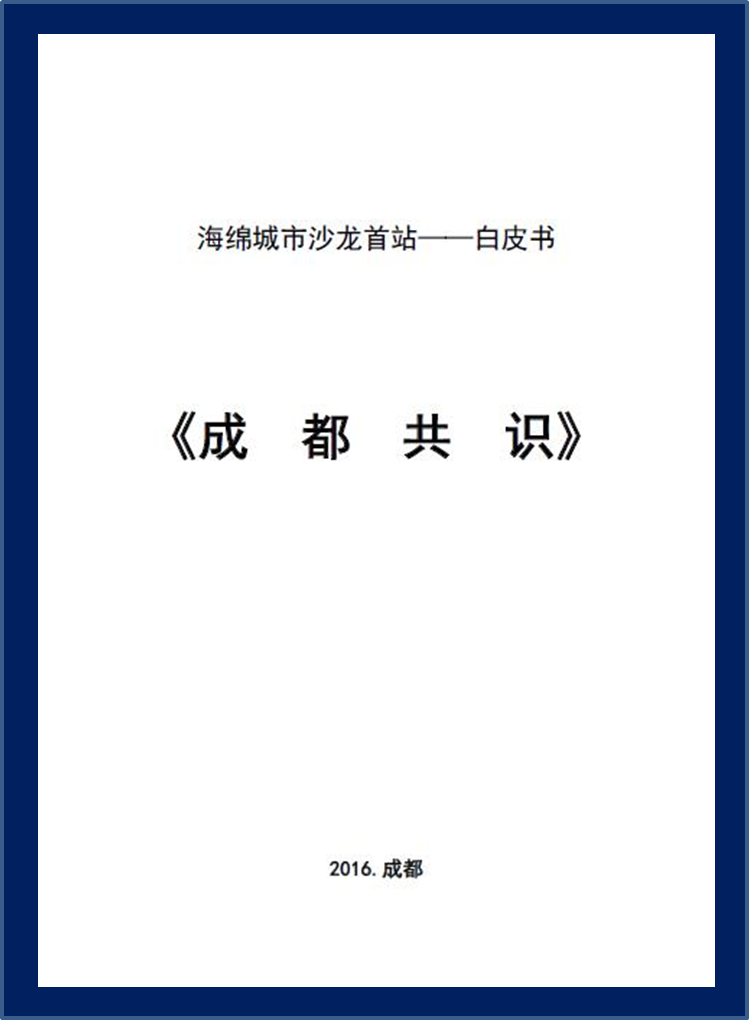 海绵城市沙龙首站——白皮书

《成 都 共 识》

2016.成都